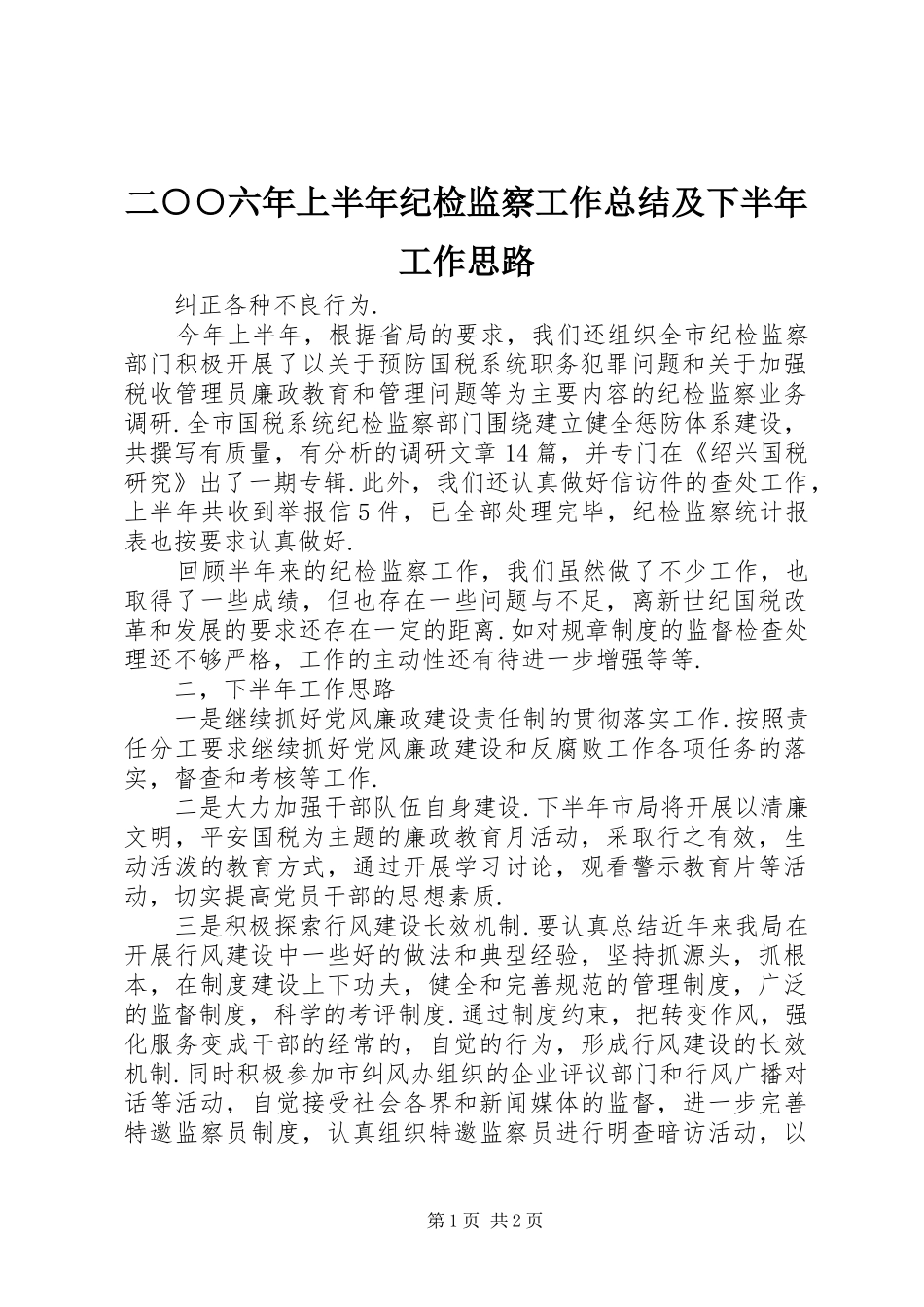 二〇〇六年上半年纪检监察工作总结及下半年工作思路

纠正各种不良行为.

今年上半年，根据省局的要求，我们还组织全市纪检监察部门积极开展了以关于预防国税系统职务犯罪问题和关于加强税收管理员廉政教育和管理问题等为主要内容的纪检监察业务调研.全市国税系统纪检监察部门围绕建立健全惩防体系建设，共撰写有质量，有分析的调研文章14篇，并专门在《绍兴国税研究》出了一期专辑.此外，我们还认真做好信访件的查处工作，上半年共收到举报信5件，已全部处理完毕，纪检监察统计报表也按要求认真做好.

回顾半年来的纪检监察工作，我们虽然做了不少工作，也取得了一些成绩，但也存在一些问题与不足，离新世纪国税改革和发展的要求还存在一定的距离.如对规章制度的监督检查处理还不够严格，工作的主动性还有待进一步增强等等.

二，下半年工作思路

一是继续抓好党风廉政建设责任制的贯彻落实工作.按照责任分工要求继续抓好党风廉政建设和反腐败工作各项任务的落实，督查和考核等工作.

二是大力加强干部队伍自身建设.下半年市局将开展以清廉文明，平安国税为主题的廉政教育月活动，采取行之有效，生动活泼的教育方式，通过开展学习讨论，观看警示教育片等活动，切实提高党员干部的思想素质.

三是积极探索行风建设长效机制.要认真总结近年来我局在开展行风建设中一些好的做法和典型经验，坚持抓源头，抓根本，在制度建设上下功夫，健全和完善规范的管理制度，广泛的监督制度，科学的考评制度.通过制度约束，把转变作风，强化服务变成干部的经常的，自觉的行为，形成行风建设的长效机制.同时积极参加市纠风办组织的企业评议部门和行风广播对话等活动，自觉接受社会各界和新闻媒体的监督，进一步完善特邀监察员制度，认真组织特邀监察员进行明查暗访活动，以

第1页 共2页